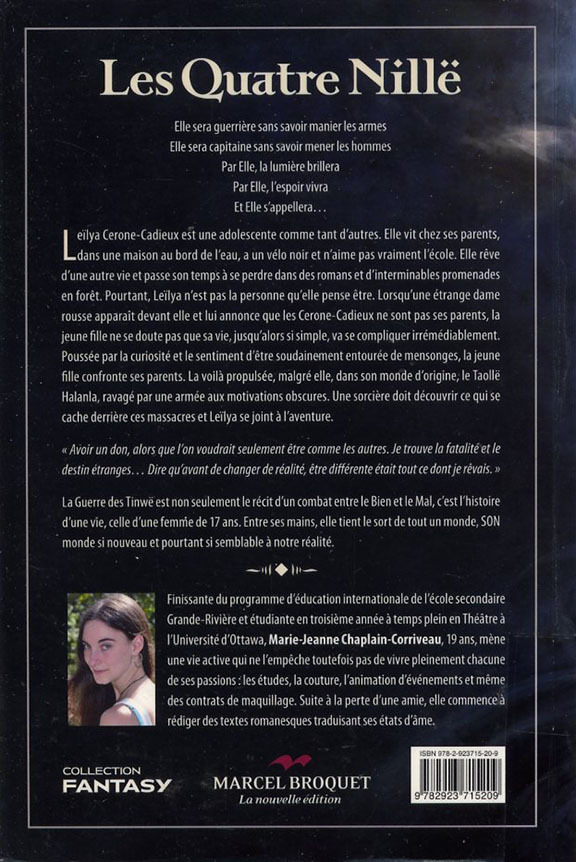 Les Quatre Nillë

Elle sera guerrière sans savoir manier les armes
Elle sera capitaine sans savoir mener les hommes
Par Elle, la lumière brillera
Par Elle, l'espoir vivra
Et Elle s'appellera...

Leïlya Cerone-Cadieux est une adolescente comme tant d'autres. Elle vit chez ses parents, dans une maison au bord de l'eau, a un vélo noir et n'aime pas vraiment l'école. Elle rêve d'une autre vie et passe son temps à se perdre dans des romans et d'interminables promenades en forêt. Pourtant, Leïlya n'est pas la personne qu'elle pense être. Lorsqu'une étrange dame rousse apparaît devant elle et lui annonce que les Cerone-Cadieux ne sont pas ses parents, la jeune fille ne se doute pas que sa vie, jusqu'alors si simple, va se compliquer irrémédiablement. Poussée par la curiosité et le sentiment d'être soudainement entourée de mensonges, la jeune fille confronte ses parents. La voilà propulsée, malgré elle, dans son monde d'origine, le Taollë Halanla, ravagé par une armée aux motivations obscures. Une sorcière doit découvrir ce qui se cache derrière ces massacres et Leïlya se joint à l'aventure.

« Avoir un don, alors que l'on voudrait seulement être comme les autres. Je trouve la fatalité et le destin étranges... Dire qu'avant de changer de réalité, être différente était tout ce dont je rêvais. »

La Guerre des Tinwë est non seulement le récit d'un combat entre le Bien et le Mal, c'est l'histoire d'une vie, celle d'une femme de 17 ans. Entre ses mains, elle tient le sort de tout un monde, SON monde si nouveau et pourtant si semblable à notre réalité.

Finissante du programme d'éducation internationale de l'école secondaire Grande-Rivière et étudiante en troisième année à temps plein en Théâtre à l'Université d'Ottawa, Marie-Jeanne Chaplain-Corriveau, 19 ans, mène une vie active qui ne l'empêche toutefois pas de vivre pleinement chacune de ses passions : les études, la couture, l'animation d'événements et même des contrats de maquillage. Suite à la perte d'une amie, elle commence à rédiger des textes romanesques traduisant ses états d'âme.

COLLECTION FANTASY

MARCEL BROQUET
La nouvelle édition

ISBN 978-2-923715-20-9
9 782923 715209